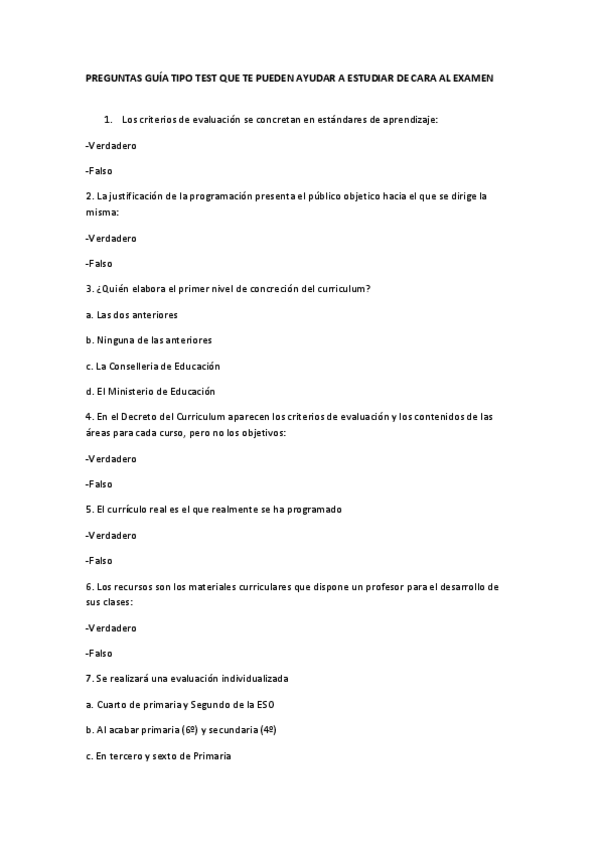 PREGUNTAS GUÍA TIPO TEST QUE TE PUEDEN AYUDAR A ESTUDIAR DE CARA AL EXAMEN

1. Los criterios de evaluación se concretan en estándares de aprendizaje:

-Verdadero

-Falso

2. La justificación de la programación presenta el público objetico hacia el que se dirige la misma:

-Verdadero

-Falso

3. ¿Quién elabora el primer nivel de concreción del curriculum?

a. Las dos anteriores

b. Ninguna de las anteriores

c. La Conselleria de Educación

d. El Ministerio de Educación

4. En el Decreto del Currículum aparecen los criterios de evaluación y los contenidos de las áreas para cada curso, pero no los objetivos:

-Verdadero

-Falso

5. El currículo real es el que realmente se ha programado

-Verdadero

-Falso

6. Los recursos son los materiales curriculares que dispone un profesor para el desarrollo de sus clases:

-Verdadero

-Falso

7. Se realizará una evaluación individualizada

a. Cuarto de primaria y Segundo de la ESO

b. Al acabar primaria (6º) y secundaria (4º)

c. En tercero y sexto de Primaria